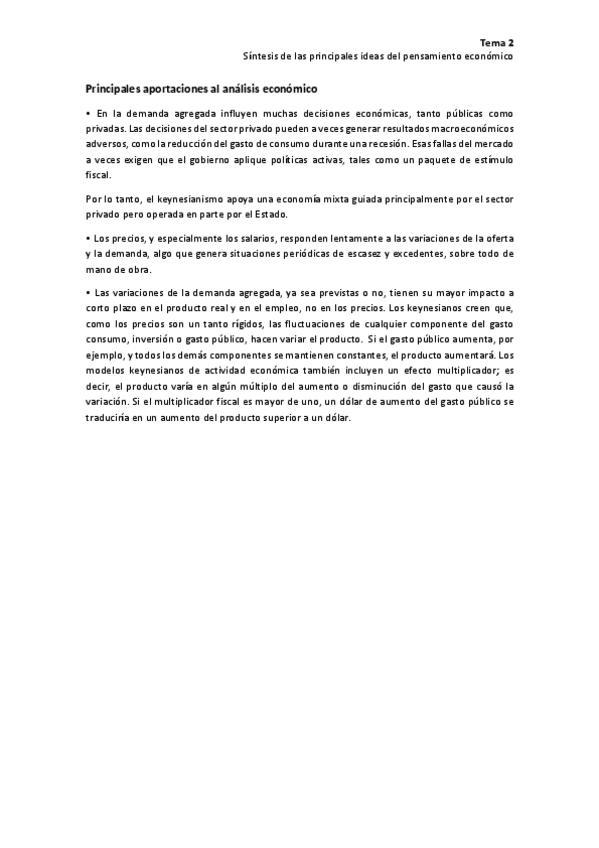 Tema 2
Síntesis de las principales ideas del pensamiento económico

Principales aportaciones al análisis económico

• En la demanda agregada influyen muchas decisiones económicas, tanto públicas como privadas. Las decisiones del sector privado pueden a veces generar resultados macroeconómicos adversos, como la reducción del gasto de consumo durante una recesión. Esas fallas del mercado a veces exigen que el gobierno aplique políticas activas, tales como un paquete de estímulo fiscal.

Por lo tanto, el keynesianismo apoya una economía mixta guiada principalmente por el sector privado pero operada en parte por el Estado.

• Los precios, y especialmente los salarios, responden lentamente a las variaciones de la oferta y la demanda, algo que genera situaciones periódicas de escasez y excedentes, sobre todo de mano de obra.

• Las variaciones de la demanda agregada, ya sea previstas o no, tienen su mayor impacto a corto plazo en el producto real y en el empleo, no en los precios. Los keynesianos creen que, como los precios son un tanto rígidos, las fluctuaciones de cualquier componente del gasto consumo, inversión o gasto público, hacen variar el producto. Si el gasto público aumenta, por ejemplo, y todos los demás componentes se mantienen constantes, el producto aumentará. Los modelos keynesianos de actividad económica también incluyen un efecto multiplicador; es decir, el producto varía en algún múltiplo del aumento o disminución del gasto que causó la variación. Si el multiplicador fiscal es mayor de uno, un dólar de aumento del gasto público se traduciría en un aumento del producto superior a un dólar.